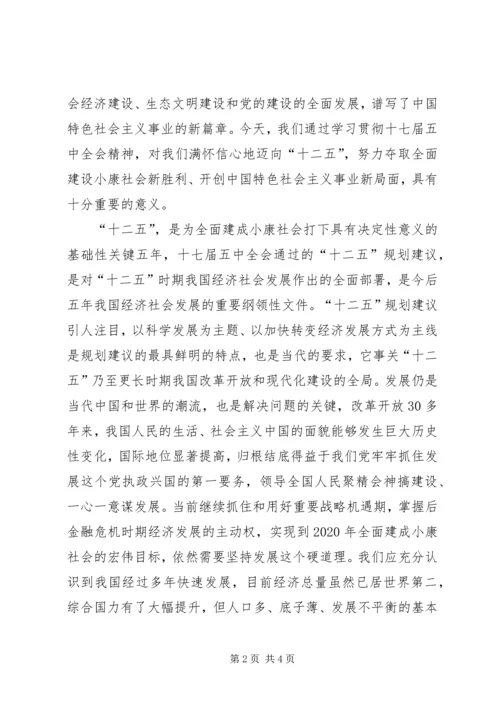 会经济建设、生态文明建设和党的建设的全面发展，谱写了中国特色社会主义事业的新篇章。今天，我们通过学习贯彻十七届五中全会精神，对我们满怀信心地迈向“十二五”，努力夺取全面建设小康社会新胜利、开创中国特色社会主义事业新局面，具有十分重要的意义。

“十二五”，是为全面建成小康社会打下具有决定性意义的基础性关键五年，十七届五中全会通过的“十二五”规划建议，是对“十二五”时期我国经济社会发展作出的全面部署，是今后五年我国经济社会发展的重要纲领性文件。“十二五”规划建议引人注目，以科学发展为主题、以加快转变经济发展方式为主线是规划建议的最具鲜明的特点，也是当代的要求，它事关“十二五”乃至更长时期我国改革开放和现代化建设的全局。发展仍是当代中国和世界的潮流，也是解决问题的关键，改革开放30多年来，我国人民的生活、社会主义中国的面貌能够发生巨大历史性变化，国际地位显著提高，归根结底得益于我们党牢牢抓住发展这个党执政兴国的第一要务，领导全国人民聚精会神搞建设、一心一意谋发展。当前继续抓住和用好重要战略机遇期，掌握后金融危机时期经济发展的主动权，实现到2020年全面建成小康社会的宏伟目标，依然需要坚持发展这个硬道理。我们应充分认识到我国经过多年快速发展，目前经济总量虽然已居世界第二，综合国力有了大幅提升，但人口多、底子薄、发展不平衡的基本

第2页 共4页